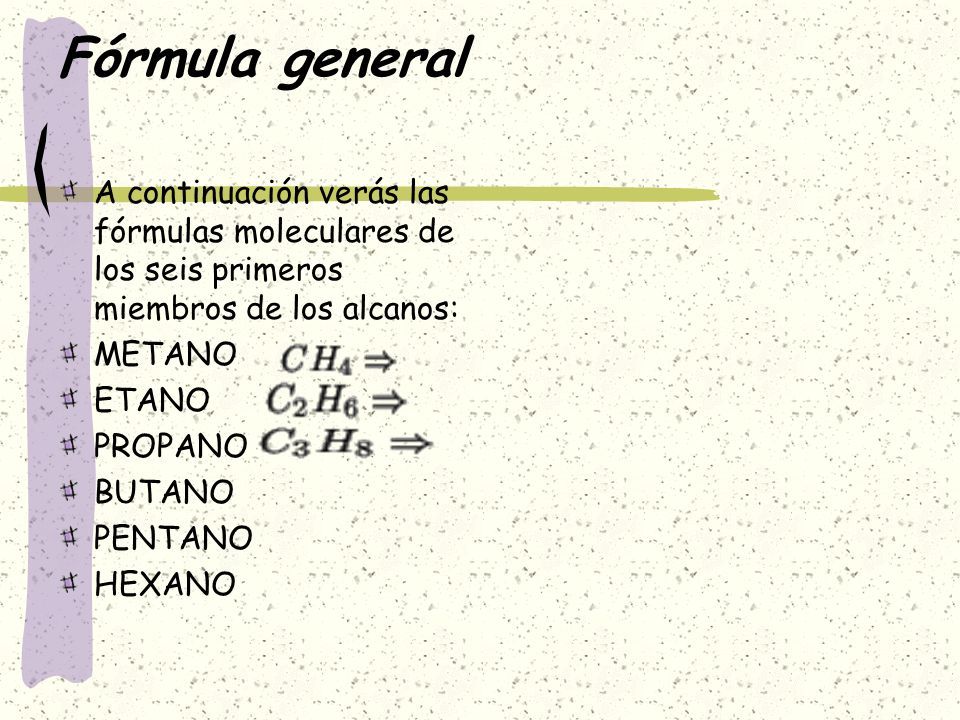 Fórmula general

A continuación verás las fórmulas moleculares de los seis primeros miembros de los alcanos:
METANO $CH_4 \Rightarrow$
ETANO $C_2H_6 \Rightarrow$
PROPANO $C_3H_8 \Rightarrow$
BUTANO
PENTANO
HEXANO